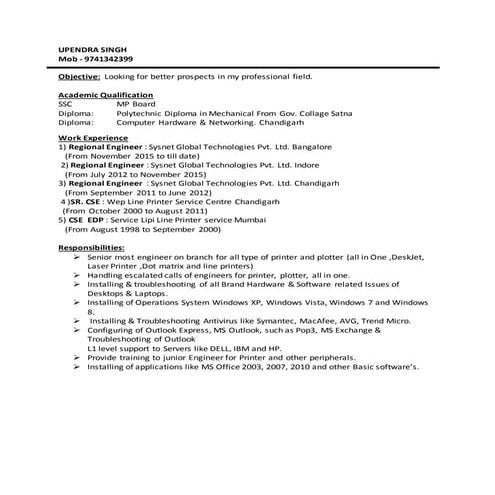 UPENDRA SINGH
Mob - 9741342399

Objective: Looking for better prospects in my professional field.

Academic Qualification
SSC MP Board
Diploma: Polytechnic Diploma in Mechanical From Gov. Collage Satna
Diploma: Computer Hardware & Networking. Chandigarh

Work Experience
1) Regional Engineer : Sysnet Global Technologies Pvt. Ltd. Bangalore
(From November 2015 to till date)
2) Regional Engineer : Sysnet Global Technologies Pvt. Ltd. Indore
(From July 2012 to November 2015)
3) Regional Engineer : Sysnet Global Technologies Pvt. Ltd. Chandigarh
(From September 2011 to June 2012)
4 )SR. CSE : Wep Line Printer Service Centre Chandigarh
(From October 2000 to August 2011)
5) CSE EDP : Service Lipi Line Printer service Mumbai
(From August 1998 to September 2000)

Responsibilities:
➢ Senior most engineer on branch for all type of printer and plotter (all in One ,DeskJet, Laser Printer ,Dot matrix and line printers)
➢ Handling escalated calls of engineers for printer, plotter, all in one.
➢ Installing & troubleshooting of all Brand Hardware & Software related Issues of Desktops & Laptops.
➢ Installing of Operations System Windows XP, Windows Vista, Windows 7 and Windows 8.
➢ Installing & Troubleshooting Antivirus like Symantec, MacAfee, AVG, Trend Micro.
➢ Configuring of Outlook Express, MS Outlook, such as Pop3, MS Exchange & Troubleshooting of Outlook
L1 level support to Servers like DELL, IBM and HP.
➢ Provide training to junior Engineer for Printer and other peripherals.
➢ Installing of applications like MS Office 2003, 2007, 2010 and other Basic software's.